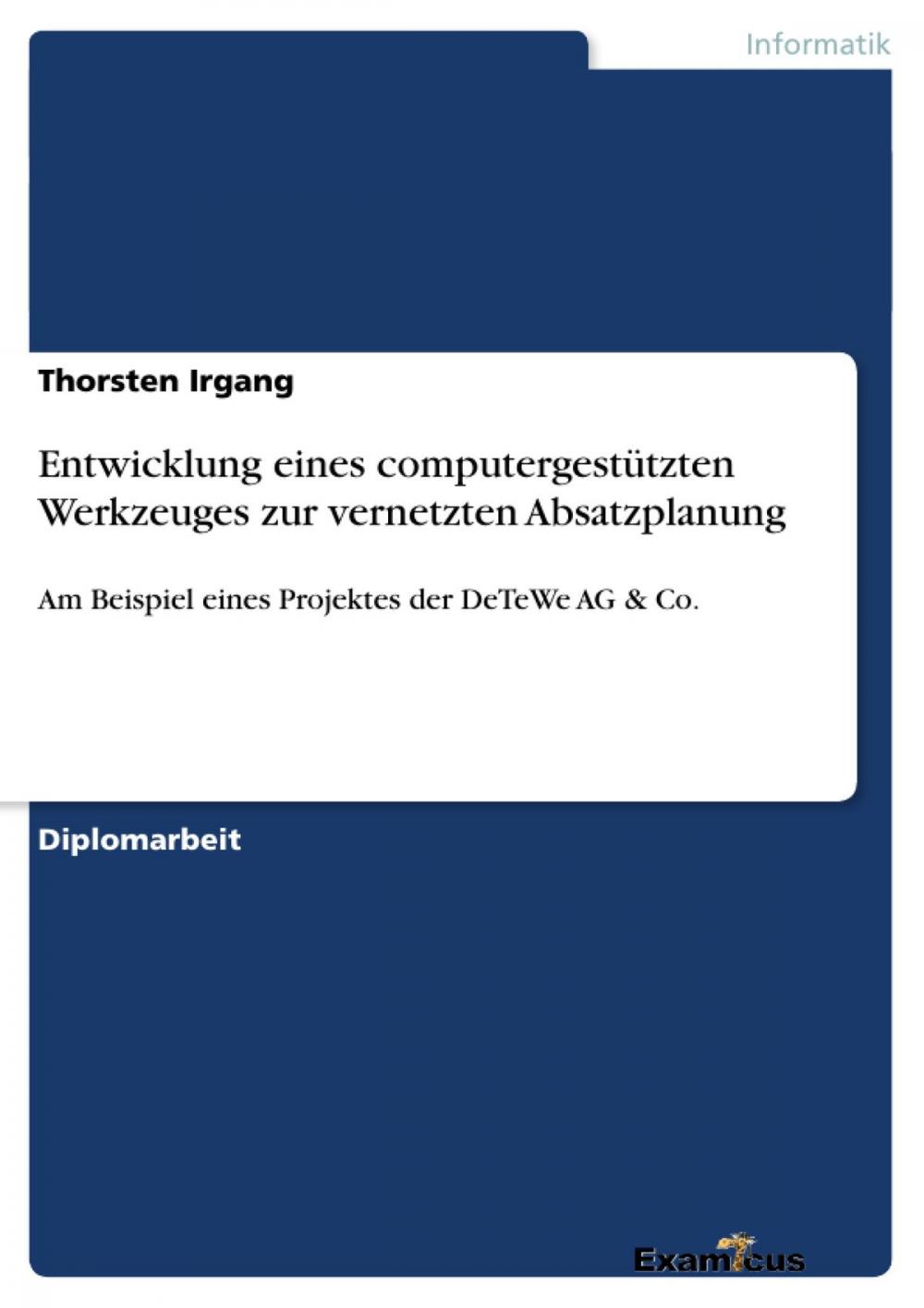 Informatik

Thorsten Irgang

Entwicklung eines computergestützten Werkzeuges zur vernetzten Absatzplanung

Am Beispiel eines Projektes der DeTeWe AG & Co.

Diplomarbeit

Examicus